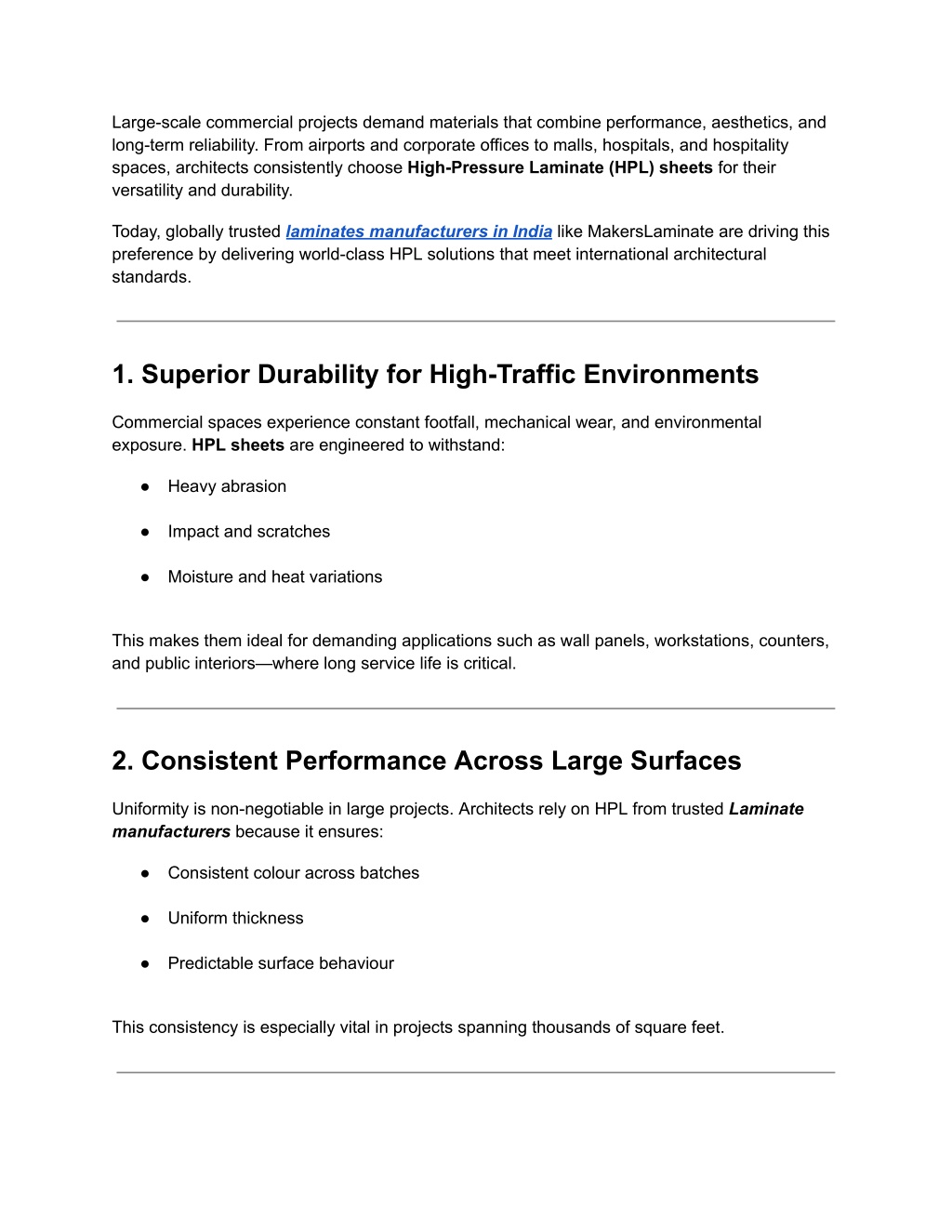 Large-scale commercial projects demand materials that combine performance, aesthetics, and long-term reliability. From airports and corporate offices to malls, hospitals, and hospitality spaces, architects consistently choose High-Pressure Laminate (HPL) sheets for their versatility and durability.

Today, globally trusted laminates manufacturers in India like MakersLaminate are driving this preference by delivering world-class HPL solutions that meet international architectural standards.

1. Superior Durability for High-Traffic Environments

Commercial spaces experience constant footfall, mechanical wear, and environmental exposure. HPL sheets are engineered to withstand:

• Heavy abrasion

• Impact and scratches

• Moisture and heat variations

This makes them ideal for demanding applications such as wall panels, workstations, counters, and public interiors—where long service life is critical.

2. Consistent Performance Across Large Surfaces

Uniformity is non-negotiable in large projects. Architects rely on HPL from trusted Laminate manufacturers because it ensures:

• Consistent colour across batches

• Uniform thickness

• Predictable surface behaviour

This consistency is especially vital in projects spanning thousands of square feet.